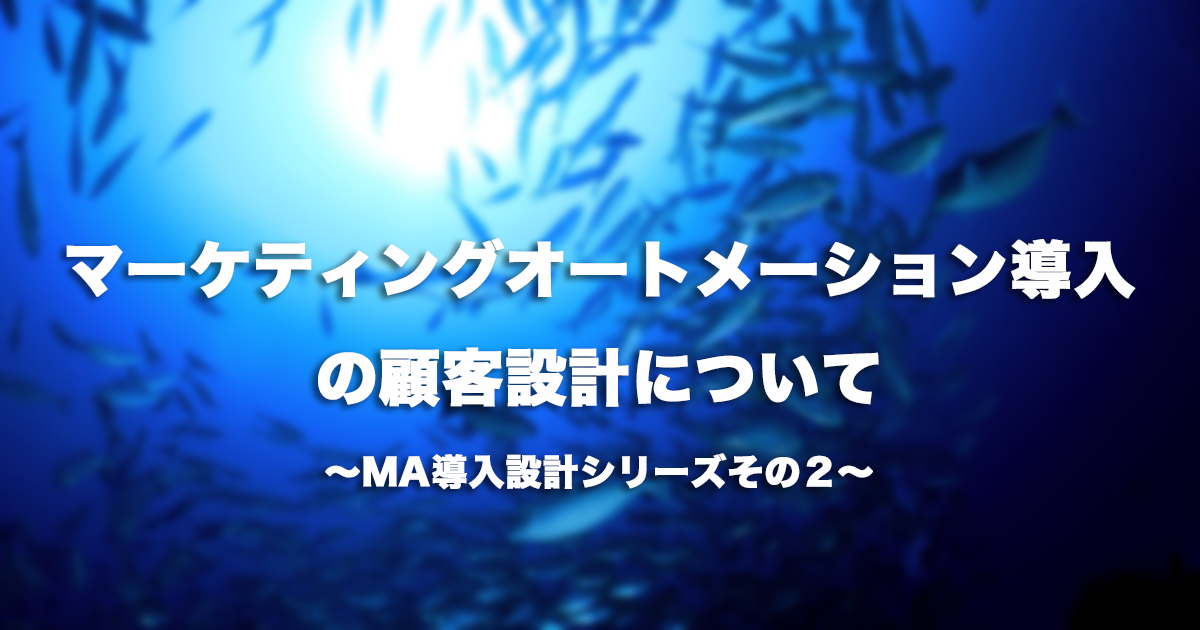 マーケティングオートメーション導入の顧客設計について

〜MA導入設計シリーズその２〜